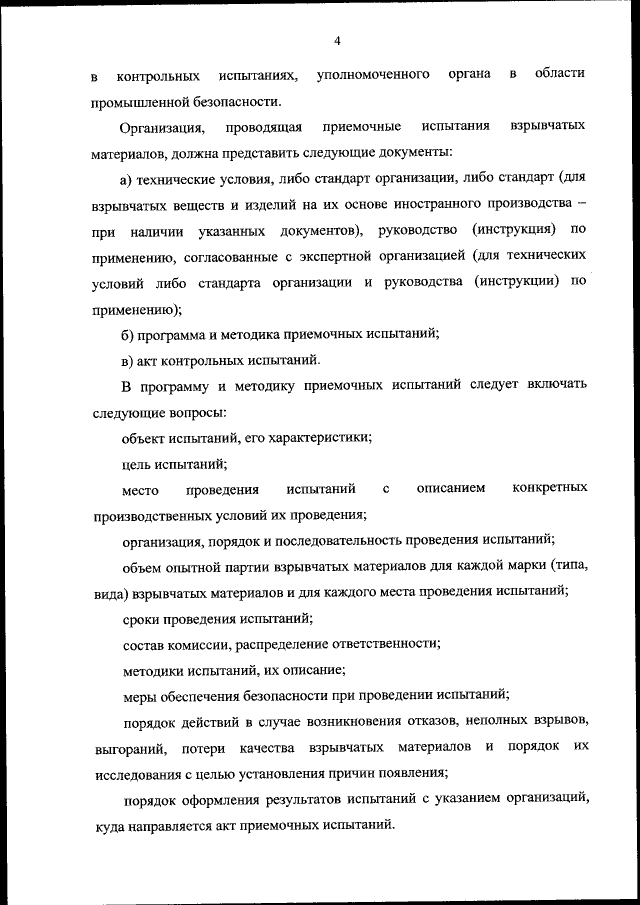 4

в контрольных испытаниях, уполномоченного органа в области промышленной безопасности.

Организация, проводящая приемочные испытания взрывчатых материалов, должна представить следующие документы:

а) технические условия, либо стандарт организации, либо стандарт (для взрывчатых веществ и изделий на их основе иностранного производства – при наличии указанных документов), руководство (инструкция) по применению, согласованные с экспертной организацией (для технических условий либо стандарта организации и руководства (инструкции) по применению);

б) программа и методика приемочных испытаний;

в) акт контрольных испытаний.

В программу и методику приемочных испытаний следует включать следующие вопросы:

объект испытаний, его характеристики;

цель испытаний;

место проведения испытаний с описанием конкретных производственных условий их проведения;

организация, порядок и последовательность проведения испытаний;

объем опытной партии взрывчатых материалов для каждой марки (типа, вида) взрывчатых материалов и для каждого места проведения испытаний;

сроки проведения испытаний;

состав комиссии, распределение ответственности;

методики испытаний, их описание;

меры обеспечения безопасности при проведении испытаний;

порядок действий в случае возникновения отказов, неполных взрывов, выгораний, потери качества взрывчатых материалов и порядок их исследования с целью установления причин появления;

порядок оформления результатов испытаний с указанием организаций, куда направляется акт приемочных испытаний.